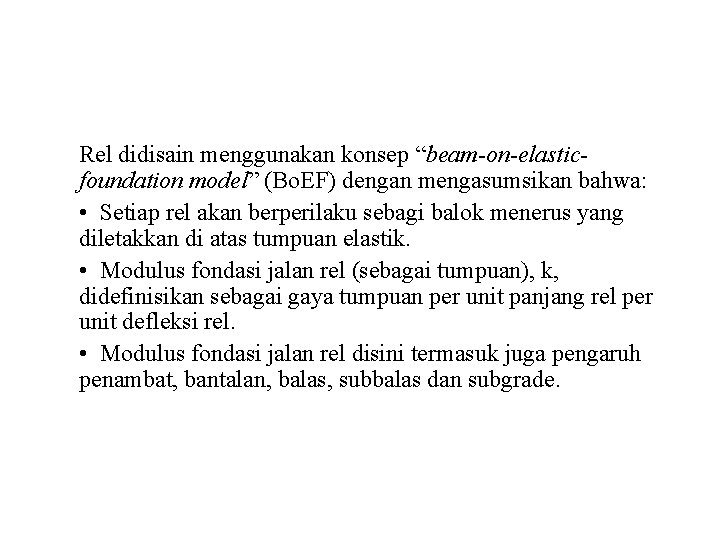 Rel didisain menggunakan konsep “beam-on-elastic-foundation model” (BoEF) dengan mengasumsikan bahwa:

• Setiap rel akan berperilaku sebagi balok menerus yang diletakkan di atas tumpuan elastik.

• Modulus fondasi jalan rel (sebagai tumpuan), k, didefinisikan sebagai gaya tumpuan per unit panjang rel per unit defleksi rel.

• Modulus fondasi jalan rel disini termasuk juga pengaruh penambat, bantalan, balas, subbalas dan subgrade.